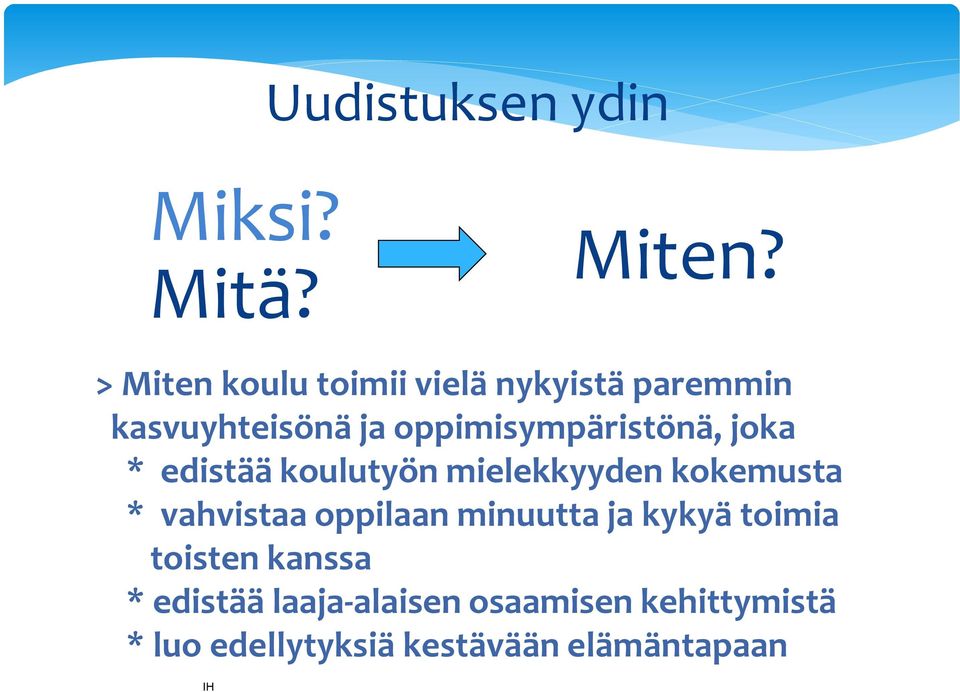 Uudistuksen ydin

Miksi?
Mitä?

Miten?

> Miten koulu toimii vielä nykyistä paremmin kasvuyhteisönä ja oppimisympäristönä, joka
* edistää koulutyön mielekkyyden kokemusta
* vahvistaa oppilaan minuutta ja kykyä toimia toisten kanssa
* edistää laaja-alaisen osaamisen kehittymistä
* luo edellytyksiä kestävään elämäntapaan

IH